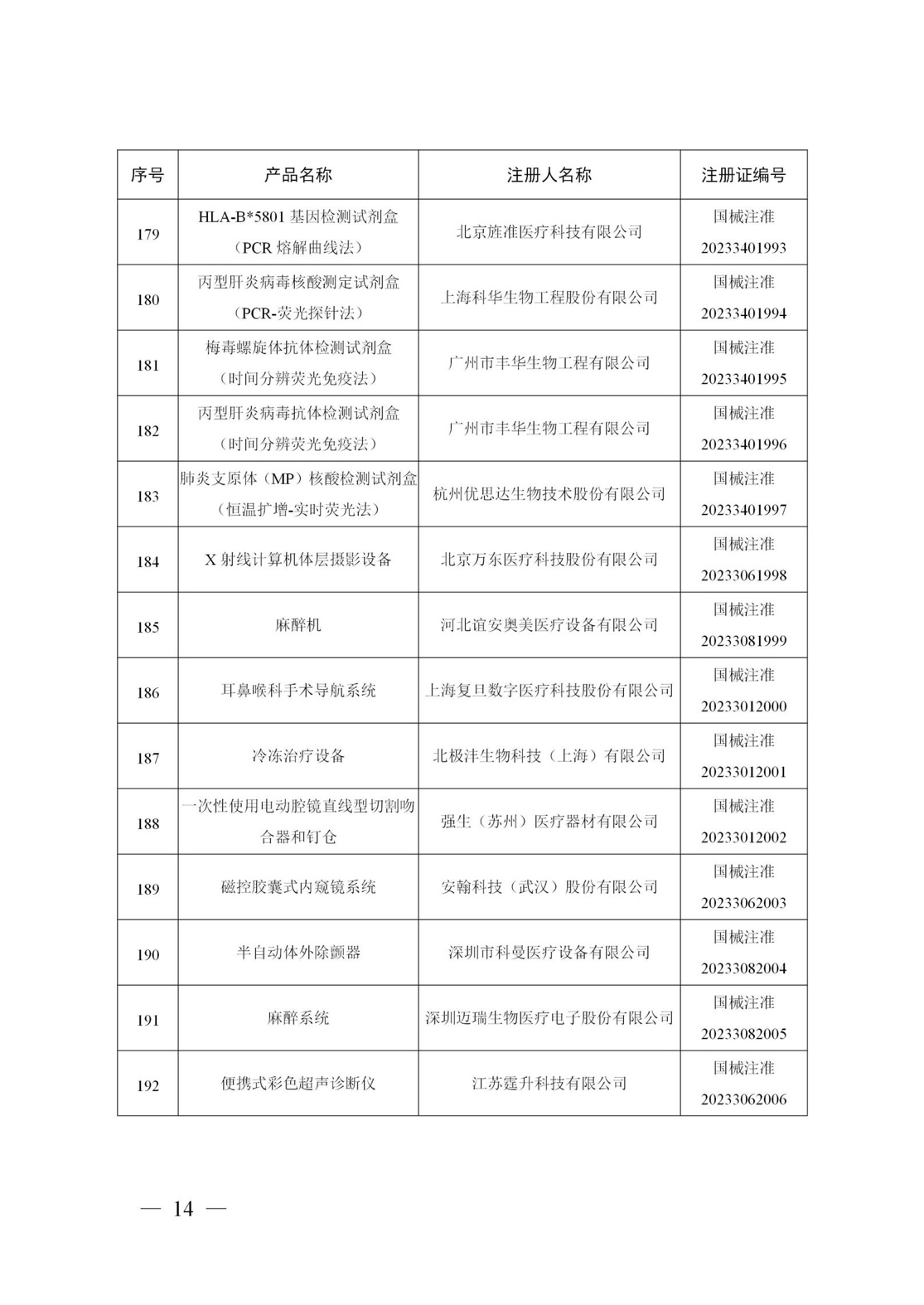 | 序号 | 产品名称 | 注册人名称 | 注册证编号 |
|---|---|---|---|
| 179 | HLA-B*5801 基因检测试剂盒（PCR 熔解曲线法） | 北京旌准医疗科技有限公司 | 国械注准 20233401993 |
| 180 | 丙型肝炎病毒核酸测定试剂盒（PCR-荧光探针法） | 上海科华生物工程股份有限公司 | 国械注准 20233401994 |
| 181 | 梅毒螺旋体抗体检测试剂盒（时间分辨荧光免疫法） | 广州市丰华生物工程有限公司 | 国械注准 20233401995 |
| 182 | 丙型肝炎病毒抗体检测试剂盒（时间分辨荧光免疫法） | 广州市丰华生物工程有限公司 | 国械注准 20233401996 |
| 183 | 肺炎支原体（MP）核酸检测试剂盒（恒温扩增-实时荧光法） | 杭州优思达生物技术股份有限公司 | 国械注准 20233401997 |
| 184 | X 射线计算机体层摄影设备 | 北京万东医疗科技股份有限公司 | 国械注准 20233061998 |
| 185 | 麻醉机 | 河北谊安奥美医疗设备有限公司 | 国械注准 20233081999 |
| 186 | 耳鼻喉科手术导航系统 | 上海复旦数字医疗科技股份有限公司 | 国械注准 20233012000 |
| 187 | 冷冻治疗设备 | 北极沣生物科技（上海）有限公司 | 国械注准 20233012001 |
| 188 | 一次性使用电动腔镜直线型切割吻合器和钉仓 | 强生（苏州）医疗器材有限公司 | 国械注准 20233012002 |
| 189 | 磁控胶囊式内窥镜系统 | 安翰科技（武汉）股份有限公司 | 国械注准 20233062003 |
| 190 | 半自动体外除颤器 | 深圳市科曼医疗设备有限公司 | 国械注准 20233082004 |
| 191 | 麻醉系统 | 深圳迈瑞生物医疗电子股份有限公司 | 国械注准 20233082005 |
| 192 | 便携式彩色超声诊断仪 | 江苏霆升科技有限公司 | 国械注准 20233062006 |

— 14 —